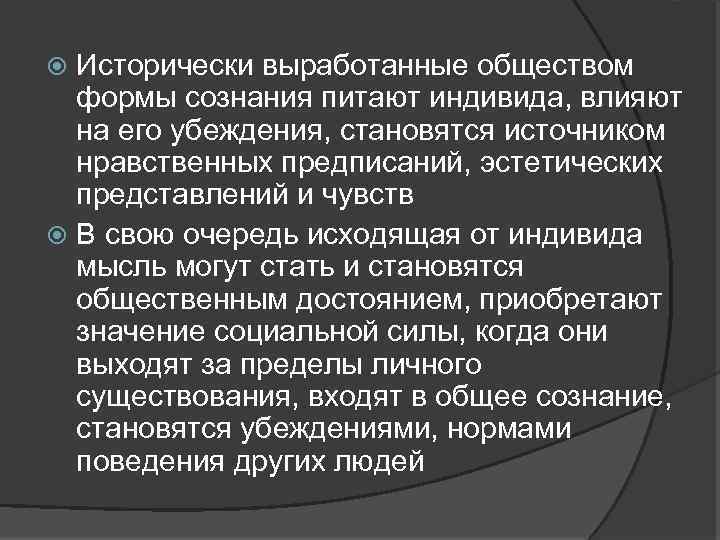 Исторически выработанные обществом формы сознания питают индивида, влияют на его убеждения, становятся источником нравственных предписаний, эстетических представлений и чувств

В свою очередь исходящая от индивида мысль могут стать и становятся общественным достоянием, приобретают значение социальной силы, когда они выходят за пределы личного существования, входят в общее сознание, становятся убеждениями, нормами поведения других людей